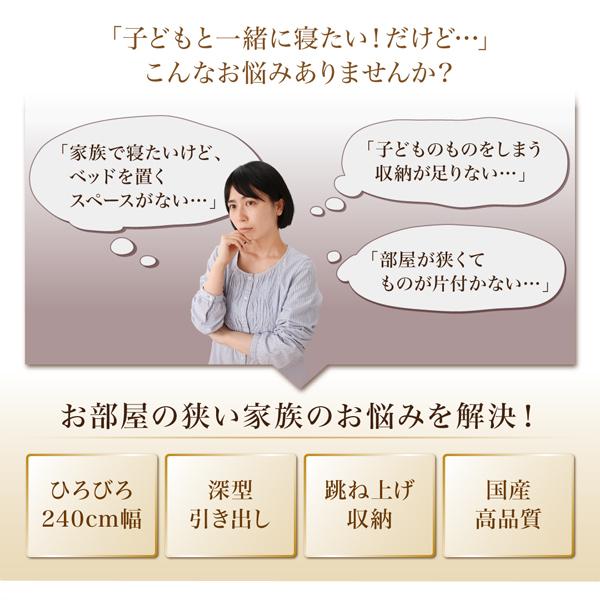 「子どもと一緒に寝たい！だけど…」
こんなお悩みありませんか？

「家族で寝たいけど、ベッドを置くスペースがない…」

「子どものものをしまう収納が足りない…」

「部屋が狭くてものが片付かない…」

お部屋の狭い家族のお悩みを解決！

ひろびろ
240cm幅

深型
引き出し

跳ね上げ
収納

国産
高品質